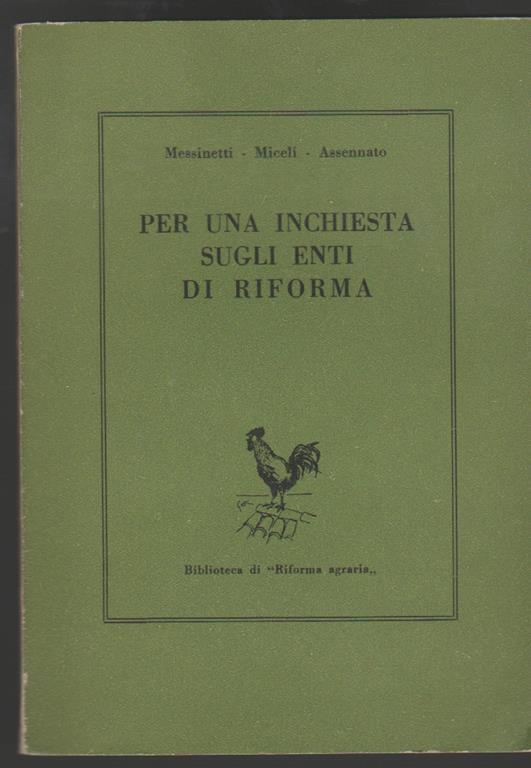 Messinetti - Miceli - Assennato

PER UNA INCHIESTA SUGLI ENTI DI RIFORMA

Biblioteca di "Riforma agraria,,